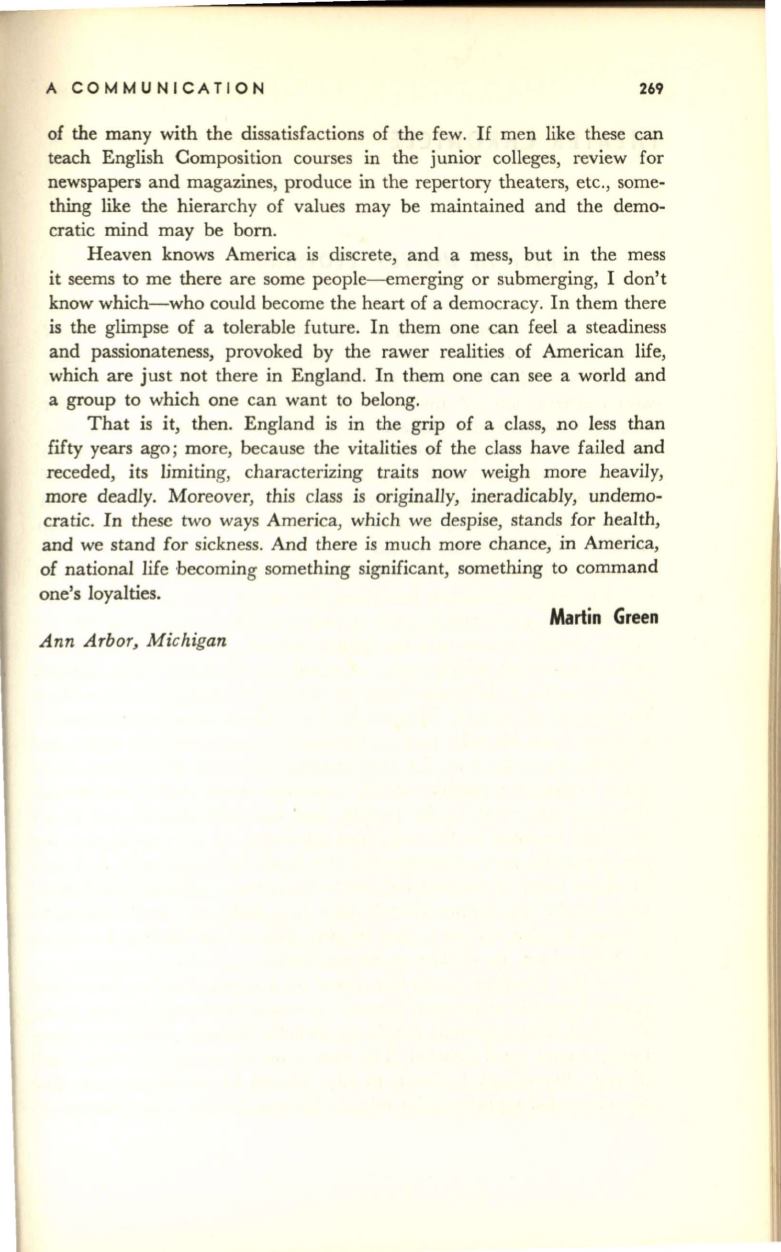 A COMMUNICATION 269

of the many with the dissatisfactions of the few. If men like these can teach English Composition courses in the junior colleges, review for newspapers and magazines, produce in the repertory theaters, etc., something like the hierarchy of values may be maintained and the democratic mind may be born.

Heaven knows America is discrete, and a mess, but in the mess it seems to me there are some people—emerging or submerging, I don't know which—who could become the heart of a democracy. In them there is the glimpse of a tolerable future. In them one can feel a steadiness and passionateness, provoked by the rawer realities of American life, which are just not there in England. In them one can see a world and a group to which one can want to belong.

That is it, then. England is in the grip of a class, no less than fifty years ago; more, because the vitalities of the class have failed and receded, its limiting, characterizing traits now weigh more heavily, more deadly. Moreover, this class is originally, ineradicably, undemocratic. In these two ways America, which we despise, stands for health, and we stand for sickness. And there is much more chance, in America, of national life becoming something significant, something to command one's loyalties.

Martin Green

Ann Arbor, Michigan